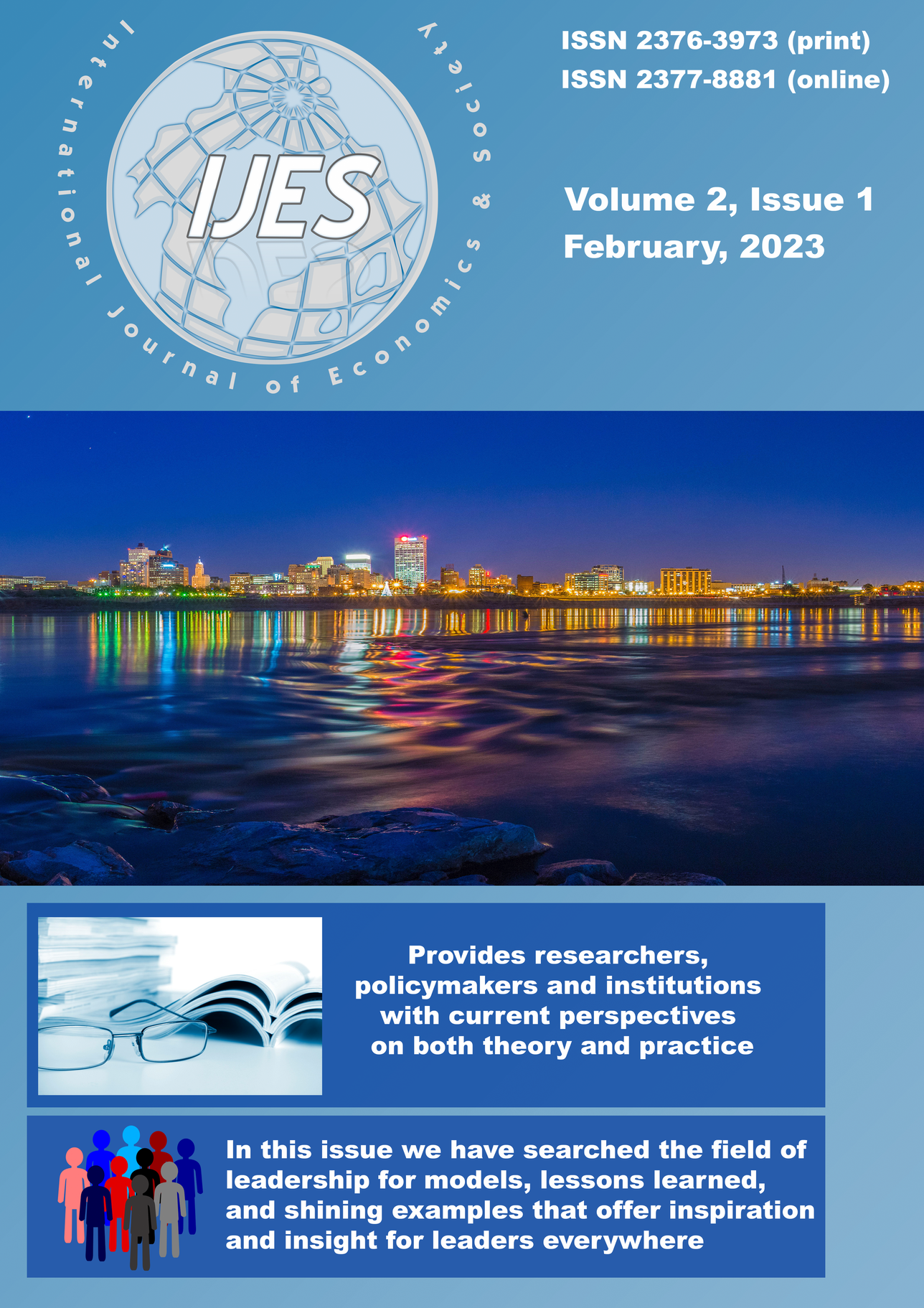 International Journal of Economics & Society

IJES

ISSN 2376-3973 (print)
ISSN 2377-8881 (online)

Volume 2, Issue 1
February, 2023

Provides researchers, policymakers and institutions with current perspectives on both theory and practice

In this issue we have searched the field of leadership for models, lessons learned, and shining examples that offer inspiration and insight for leaders everywhere